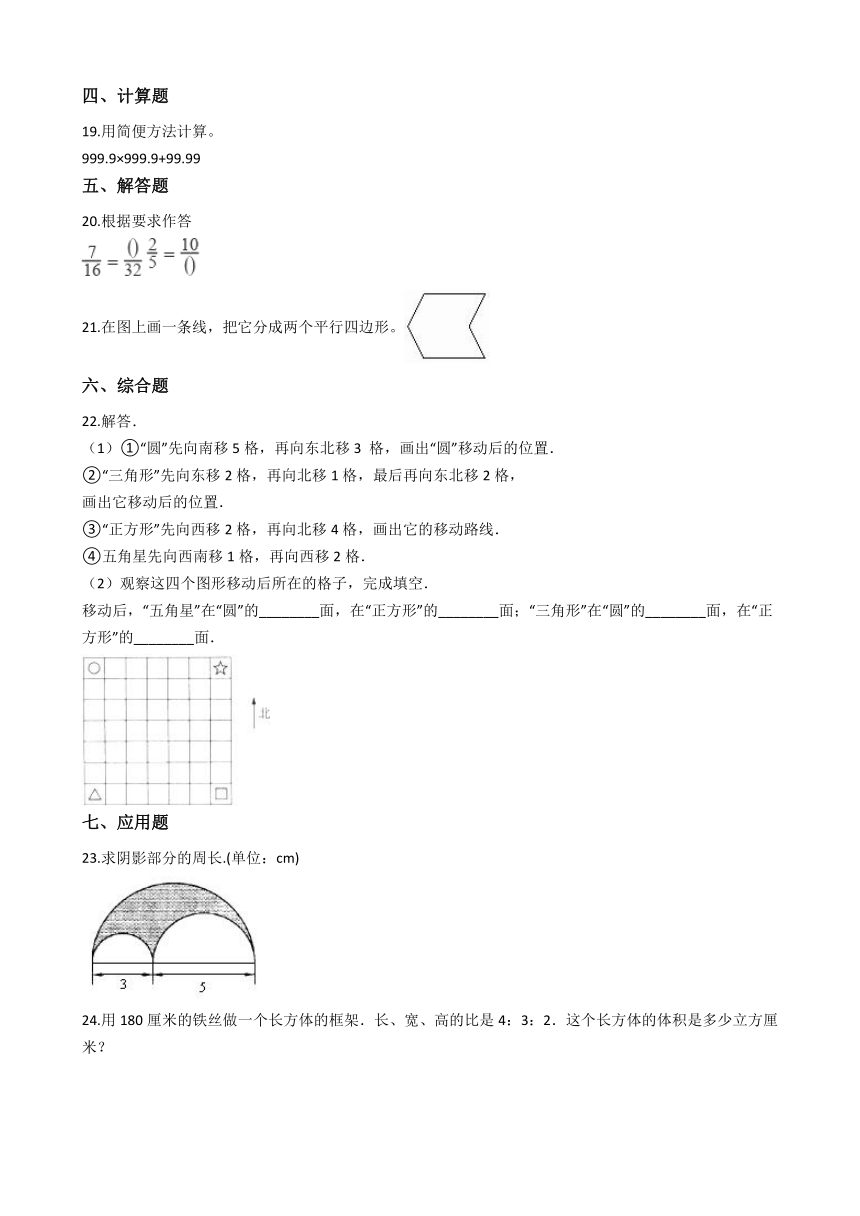 四、计算题

19.用简便方法计算。

999.9×999.9+99.99

五、解答题

20.根据要求作答

$\frac{7}{16}=\frac{()}{32}$ $\frac{2}{5}=\frac{10}{()}$

21.在图上画一条线，把它分成两个平行四边形。

六、综合题

22.解答.

（1）①“圆”先向南移 5 格，再向东北移 3 格，画出“圆”移动后的位置.

②“三角形”先向东移 2 格，再向北移 1 格，最后再向东北移 2 格，画出它移动后的位置.

③“正方形”先向西移 2 格，再向北移 4 格，画出它的移动路线.

④五角星先向西南移 1 格，再向西移 2 格.

（2）观察这四个图形移动后所在的格子，完成填空.

移动后，“五角星”在“圆”的________面，在“正方形”的________面；“三角形”在“圆”的________面，在“正方形”的________面.

北

七、应用题

23.求阴影部分的周长.(单位：cm)

3 5

24.用 180 厘米的铁丝做一个长方体的框架．长、宽、高的比是 4：3：2．这个长方体的体积是多少立方厘米？